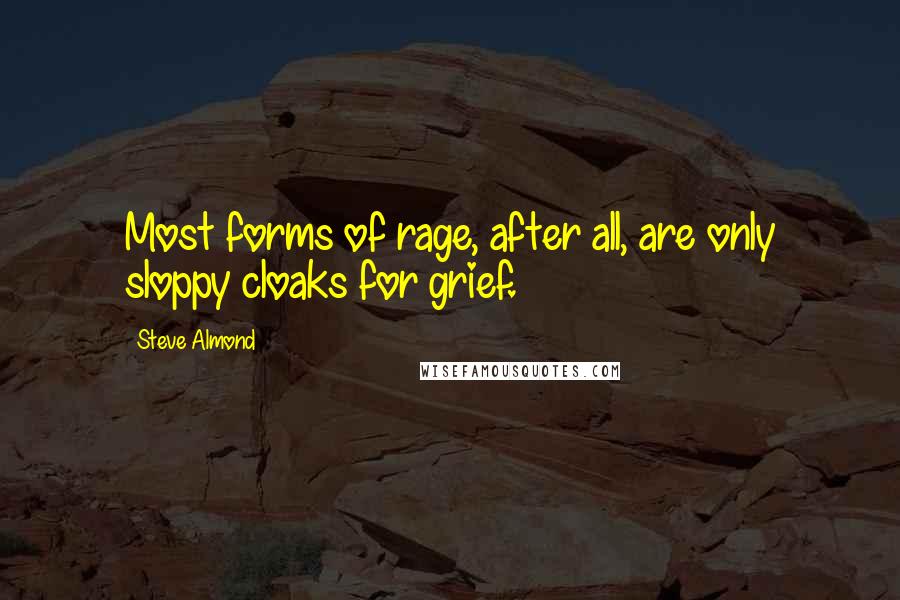 Most forms of rage, after all, are only sloppy cloaks for grief.

Steve Almond

WISEFAMOUSQUOTES.COM